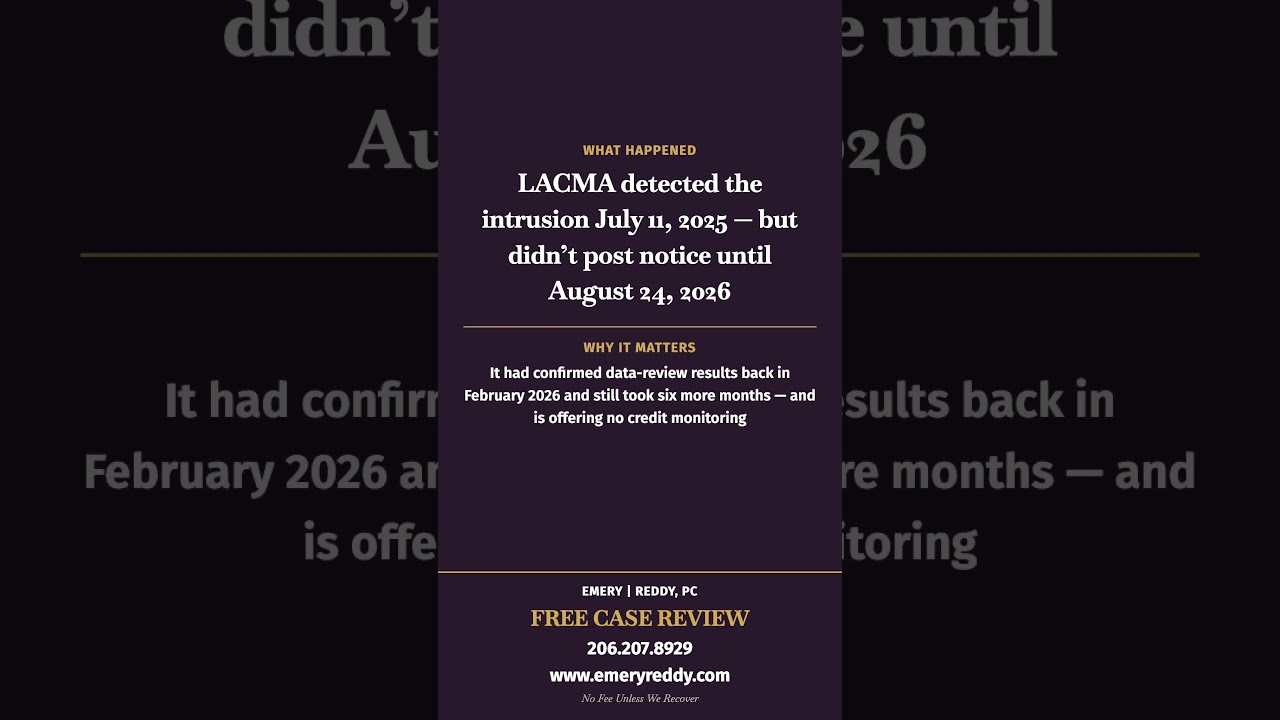 WHAT HAPPENED

LACMA detected the intrusion July 11, 2025 — but didn't post notice until August 24, 2026

WHY IT MATTERS

It had confirmed data-review results back in February 2026 and still took six more months — and is offering no credit monitoring

EMERY | REDDY, PC

FREE CASE REVIEW

206.207.8929

www.emeryreddy.com

No Fee Unless We Recover